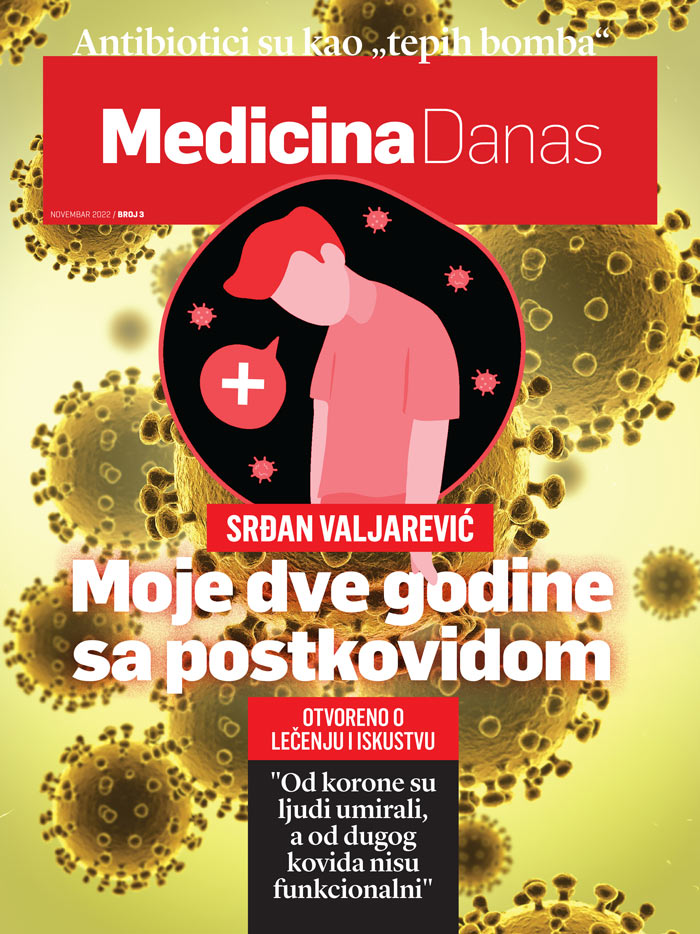 Antibiotici su kao „tepih bomba“

Medicina Danas

NOVEMBAR 2022 / BROJ 3

SRĐAN VALJAREVIĆ

Moje dve godine sa postkovidom

OTVORENO O LEČENJU I ISKUSTVU

"Od korone su ljudi umirali, a od dugog kovida nisu funkcionalni"